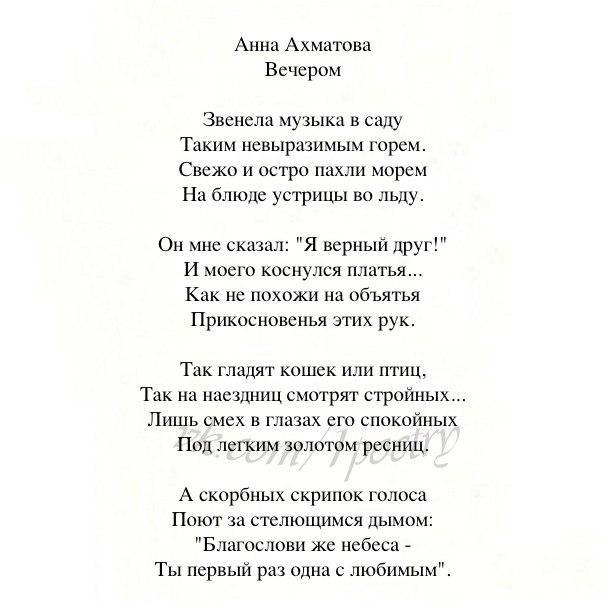 Анна Ахматова
Вечером

Звенела музыка в саду
Таким невыразимым горем.
Свежо и остро пахли морем
На блюде устрицы во льду.

Он мне сказал: "Я верный друг!"
И моего коснулся платья...
Как не похожи на объятья
Прикосновенья этих рук.

Так гладят кошек или птиц,
Так на наездниц смотрят стройных...
Лишь смех в глазах его спокойных
Под легким золотом ресниц.

А скорбных скрипок голоса
Поют за стелющимся дымом:
"Благослови же небеса -
Ты первый раз одна с любимым".

vk.com/1poetry